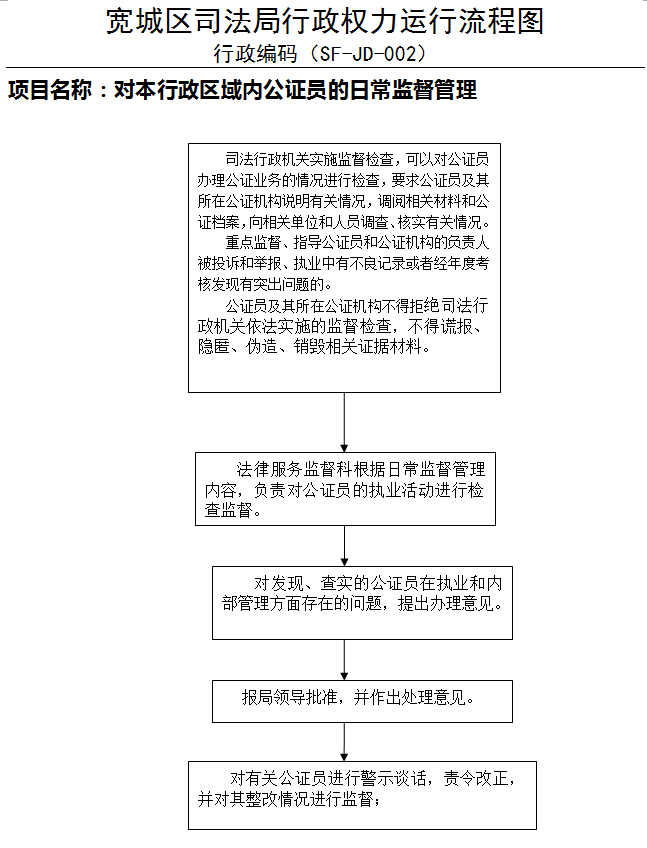 宽城区司法局行政权力运行流程图
行政编码（SF-JD-002）

项目名称：对本行政区域内公证员的日常监督管理

司法行政机关实施监督检查，可以对公证员办理公证业务的情况进行检查，要求公证员及其所在公证机构说明有关情况，调阅相关材料和公证档案，向相关单位和人员调查、核实有关情况。

重点监督、指导公证员和公证机构的负责人被投诉和举报、执业中有不良记录或者经年度考核发现有突出问题的。

公证员及其所在公证机构不得拒绝司法行政机关依法实施的监督检查，不得谎报、隐匿、伪造、销毁相关证据材料。

法律服务监督科根据日常监督管理内容，负责对公证员的执业活动进行检查监督。

对发现、查实的公证员在执业和内部管理方面存在的问题，提出办理意见。

报局领导批准，并作出处理意见。

对有关公证员进行警示谈话，责令改正，并对其整改情况进行监督；